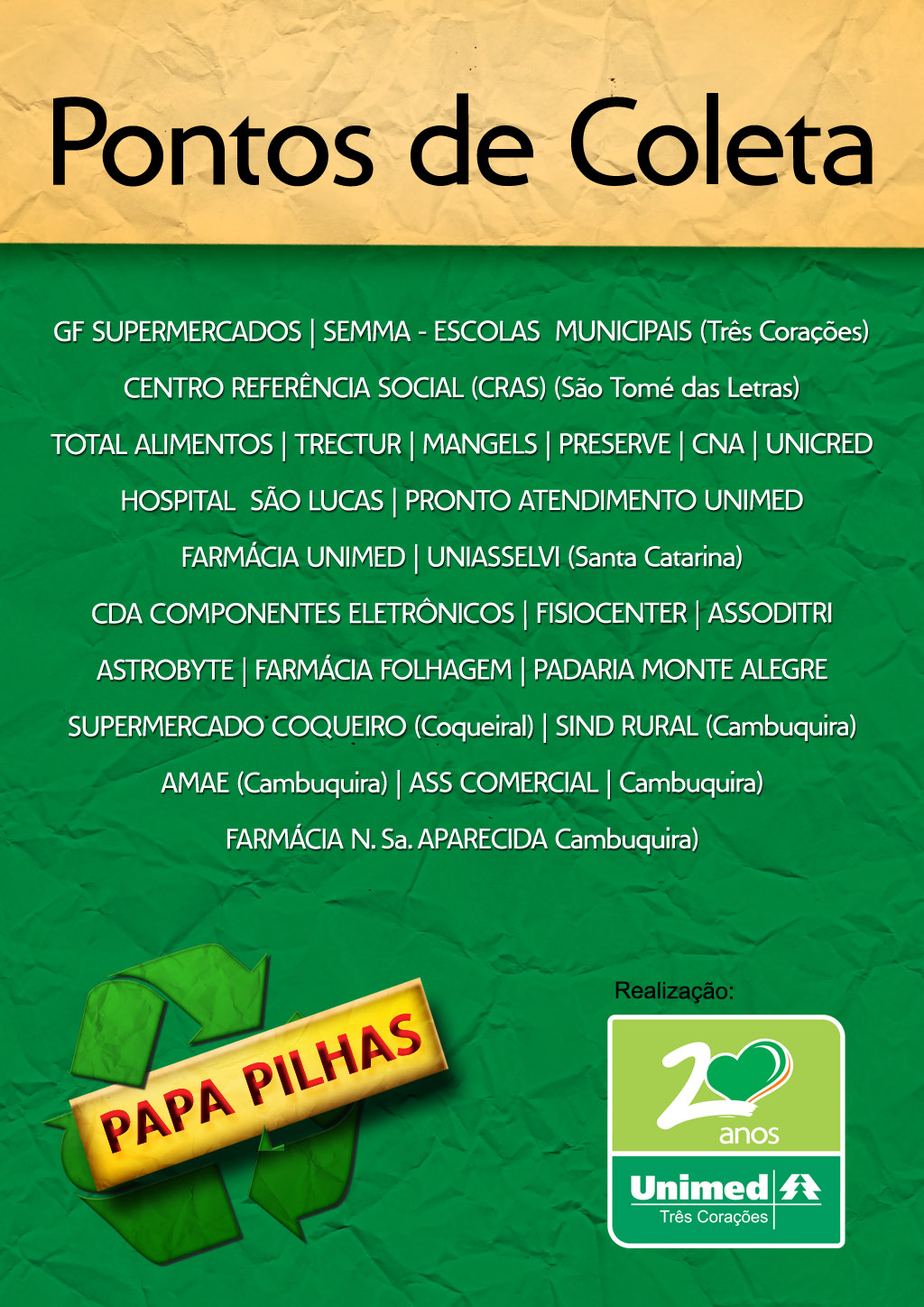 Pontos de Coleta

GF SUPERMERCADOS | SEMMA - ESCOLAS MUNICIPAIS (Três Corações)

CENTRO REFERÊNCIA SOCIAL (CRAS) (São Tomé das Letras)

TOTAL ALIMENTOS | TRECTUR | MANGELS | PRESERVE | CNA | UNICRED

HOSPITAL SÃO LUCAS | PRONTO ATENDIMENTO UNIMED

FARMÁCIA UNIMED | UNIASSELVI (Santa Catarina)

CDA COMPONENTES ELETRÔNICOS | FISIOCENTER | ASSODITRI

ASTROBYTE | FARMÁCIA FOLHAGEM | PADARIA MONTE ALEGRE

SUPERMERCADO COQUEIRO (Coqueiral) | SIND RURAL (Cambuquira)

AMAE (Cambuquira) | ASS COMERCIAL | Cambuquira)

FARMÁCIA N. Sa. APARECIDA Cambuquira)

PAPA PILHAS

Realização:

20 anos

Unimed

Três Corações